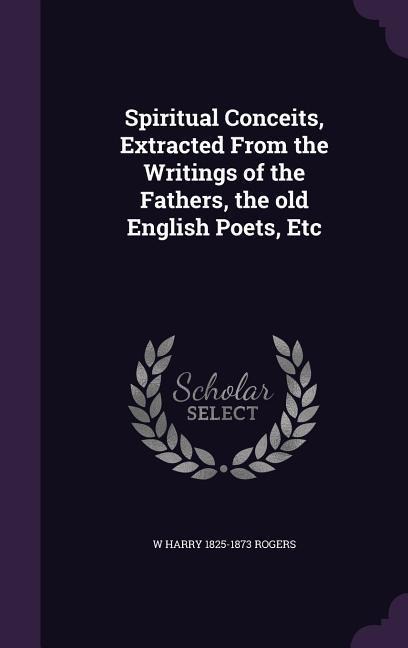 Spiritual Conceits, Extracted From the Writings of the Fathers, the old English Poets, Etc

Scholar SELECT

W HARRY 1825-1873 ROGERS